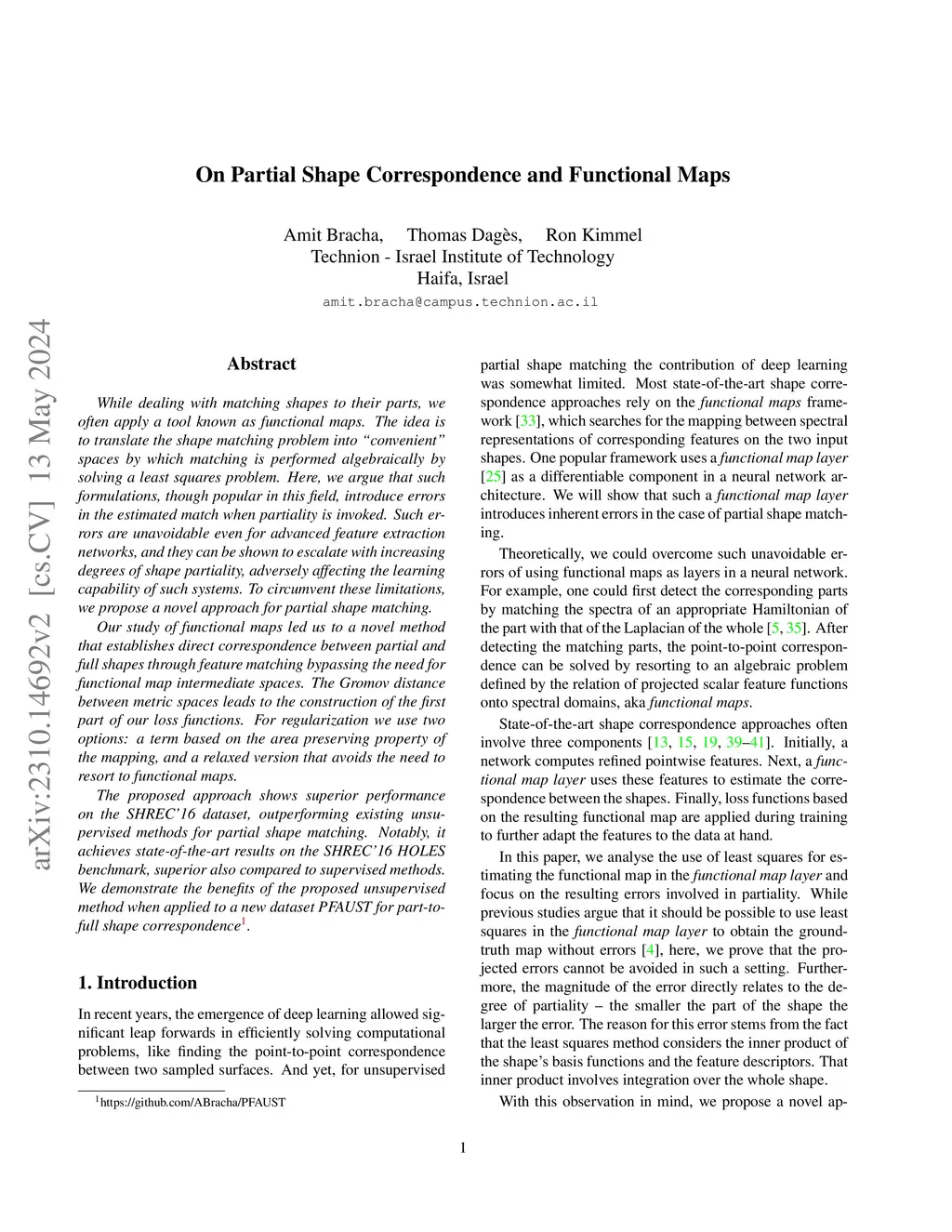 arXiv:2310.14692v2 [cs.CV] 13 May 2024

On Partial Shape Correspondence and Functional Maps

Amit Bracha, Thomas Dagès, Ron Kimmel
Technion - Israel Institute of Technology
Haifa, Israel
amit.bracha@campus.technion.ac.il

Abstract

While dealing with matching shapes to their parts, we often apply a tool known as functional maps. The idea is to translate the shape matching problem into "convenient" spaces by which matching is performed algebraically by solving a least squares problem. Here, we argue that such formulations, though popular in this field, introduce errors in the estimated match when partiality is invoked. Such errors are unavoidable even for advanced feature extraction networks, and they can be shown to escalate with increasing degrees of shape partiality, adversely affecting the learning capability of such systems. To circumvent these limitations, we propose a novel approach for partial shape matching.

Our study of functional maps led us to a novel method that establishes direct correspondence between partial and full shapes through feature matching bypassing the need for functional map intermediate spaces. The Gromov distance between metric spaces leads to the construction of the first part of our loss functions. For regularization we use two options: a term based on the area preserving property of the mapping, and a relaxed version that avoids the need to resort to functional maps.

The proposed approach shows superior performance on the SHREC'16 dataset, outperforming existing unsupervised methods for partial shape matching. Notably, it achieves state-of-the-art results on the SHREC'16 HOLES benchmark, superior also compared to supervised methods. We demonstrate the benefits of the proposed unsupervised method when applied to a new dataset PFAUST for part-to-full shape correspondence$^1$.

1. Introduction

In recent years, the emergence of deep learning allowed significant leap forwards in efficiently solving computational problems, like finding the point-to-point correspondence between two sampled surfaces. And yet, for unsupervised

$^1$https://github.com/ABracha/PFAUST

partial shape matching the contribution of deep learning was somewhat limited. Most state-of-the-art shape correspondence approaches rely on the functional maps framework [33], which searches for the mapping between spectral representations of corresponding features on the two input shapes. One popular framework uses a functional map layer [25] as a differentiable component in a neural network architecture. We will show that such a functional map layer introduces inherent errors in the case of partial shape matching.

Theoretically, we could overcome such unavoidable errors of using functional maps as layers in a neural network. For example, one could first detect the corresponding parts by matching the spectra of an appropriate Hamiltonian of the part with that of the Laplacian of the whole [5, 35]. After detecting the matching parts, the point-to-point correspondence can be solved by resorting to an algebraic problem defined by the relation of projected scalar feature functions onto spectral domains, aka functional maps.

State-of-the-art shape correspondence approaches often involve three components [13, 15, 19, 39–41]. Initially, a network computes refined pointwise features. Next, a functional map layer uses these features to estimate the correspondence between the shapes. Finally, loss functions based on the resulting functional map are applied during training to further adapt the features to the data at hand.

In this paper, we analyse the use of least squares for estimating the functional map in the functional map layer and focus on the resulting errors involved in partiality. While previous studies argue that it should be possible to use least squares in the functional map layer to obtain the ground-truth map without errors [4], here, we prove that the projected errors cannot be avoided in such a setting. Furthermore, the magnitude of the error directly relates to the degree of partiality – the smaller the part of the shape the larger the error. The reason for this error stems from the fact that the least squares method considers the inner product of the shape's basis functions and the feature descriptors. That inner product involves integration over the whole shape.

With this observation in mind, we propose a novel ap-

1